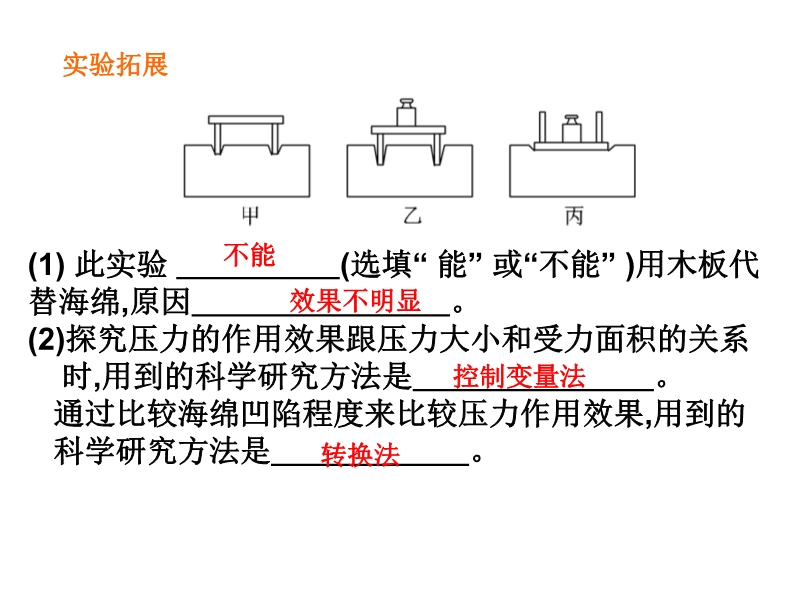 实验拓展

甲

乙

丙

(1)此实验不能(选填“能”或“不能”)用木板代替海绵,原因效果不明显。

(2)探究压力的作用效果跟压力大小和受力面积的关系时,用到的科学研究方法是控制变量法。

通过比较海绵凹陷程度来比较压力作用效果,用到的科学研究方法是转换法。